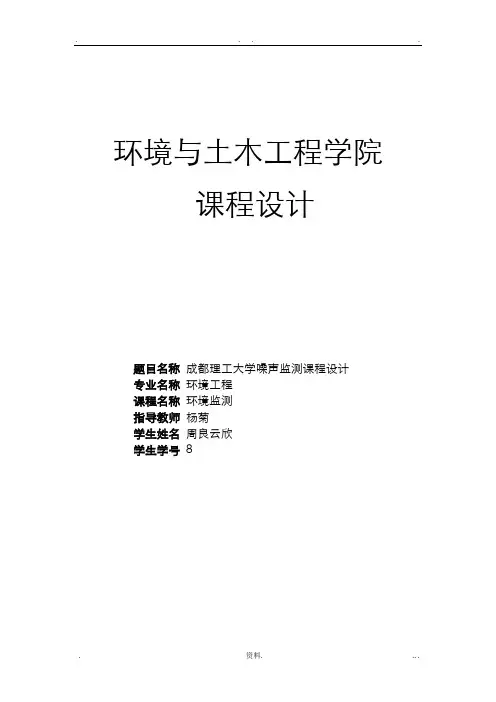 环境与土木工程学院

课程设计

题目名称 成都理工大学噪声监测课程设计
专业名称 环境工程
课程名称 环境监测
指导教师 杨菊
学生姓名 周良云欣
学生学号 8

资料.